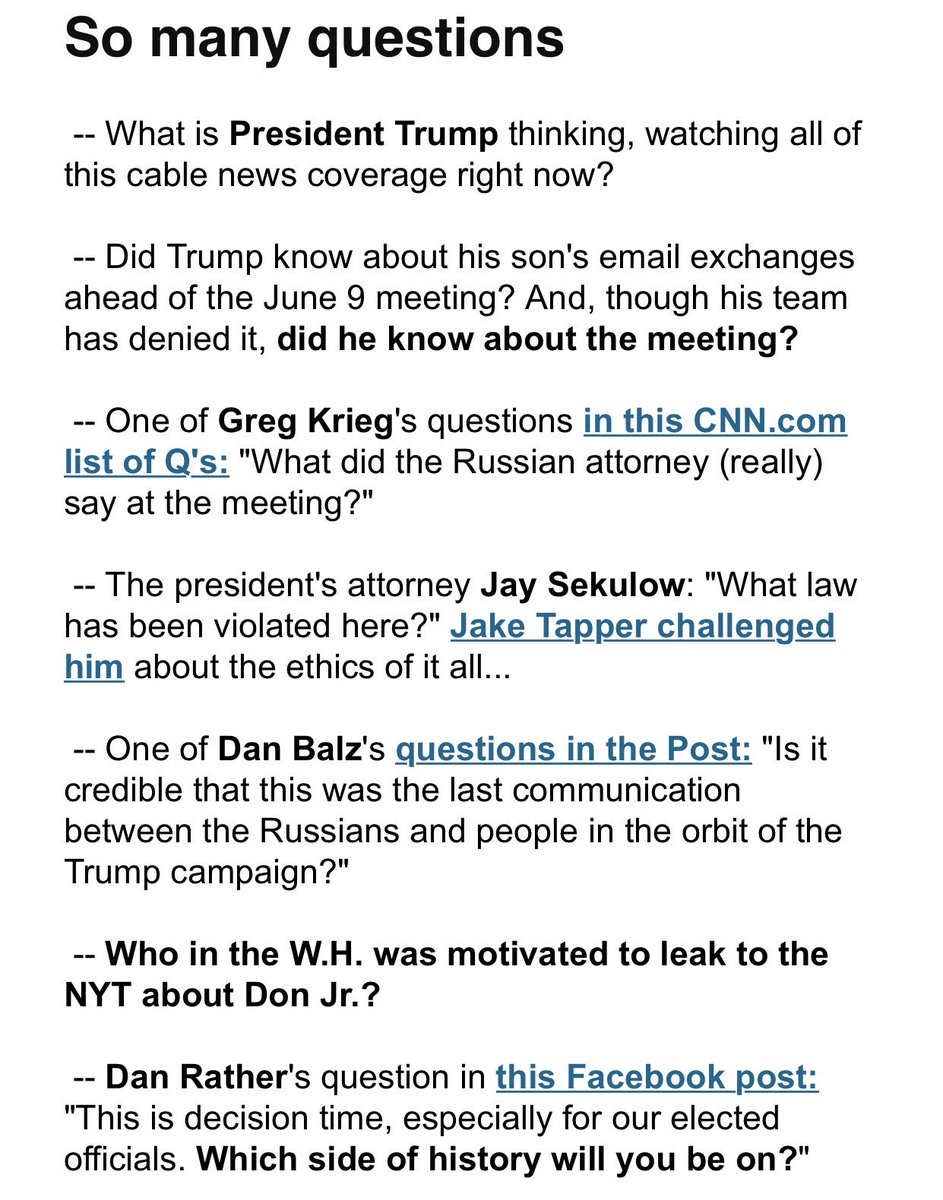 So many questions

-- What is President Trump thinking, watching all of this cable news coverage right now?

-- Did Trump know about his son's email exchanges ahead of the June 9 meeting? And, though his team has denied it, did he know about the meeting?

-- One of Greg Krieg's questions in this CNN.com list of Q's: "What did the Russian attorney (really) say at the meeting?"

-- The president's attorney Jay Sekulow: "What law has been violated here?" Jake Tapper challenged him about the ethics of it all...

-- One of Dan Balz's questions in the Post: "Is it credible that this was the last communication between the Russians and people in the orbit of the Trump campaign?"

-- Who in the W.H. was motivated to leak to the NYT about Don Jr.?

-- Dan Rather's question in this Facebook post: "This is decision time, especially for our elected officials. Which side of history will you be on?"